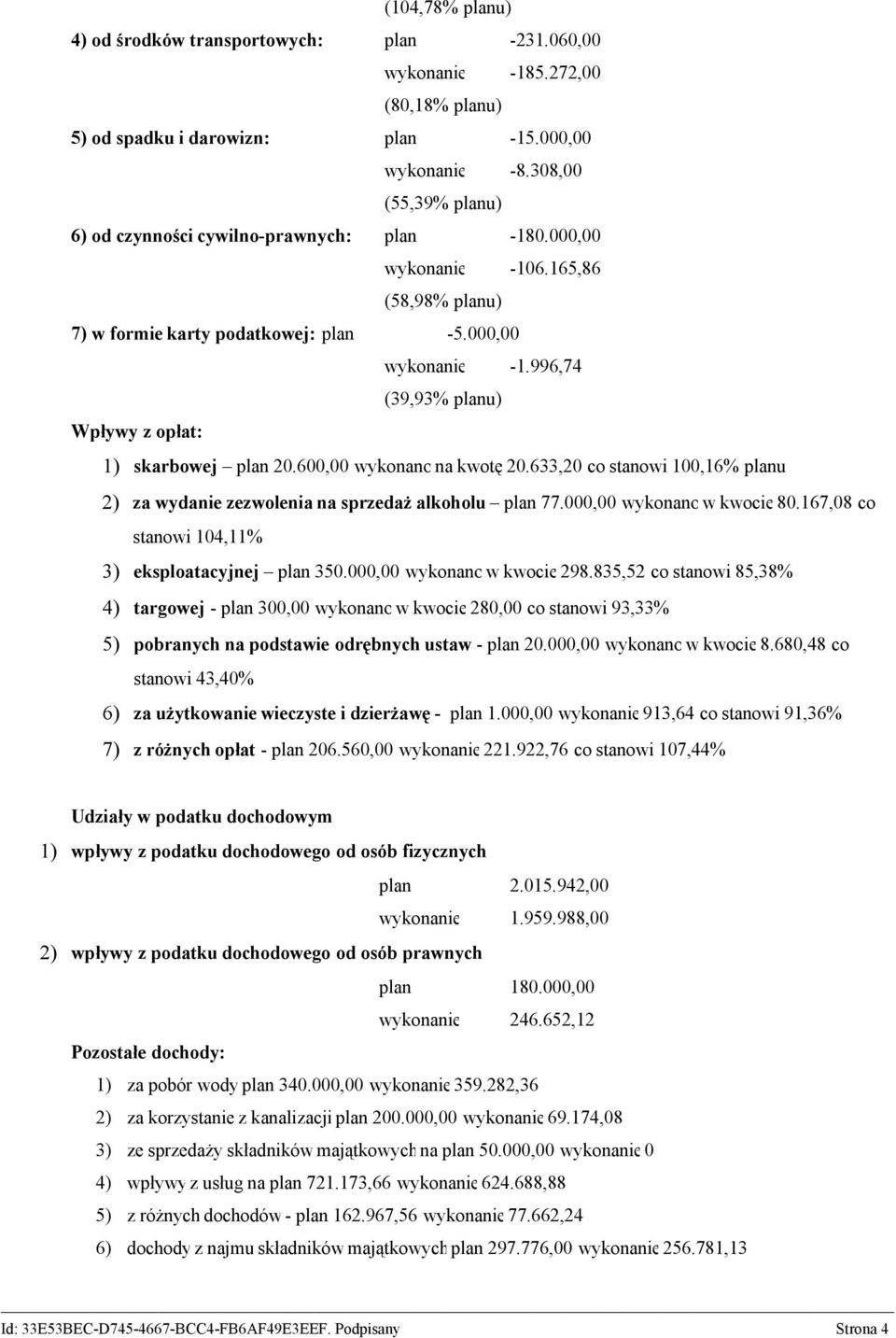 (104,78% planu)

4) od środków transportowych: plan -231.060,00

wykonanie -185.272,00

(80,18% planu)

5) od spadku i darowizn: plan -15.000,00

wykonanie -8.308,00

(55,39% planu)

6) od czynności cywilno-prawnych: plan -180.000,00

wykonanie -106.165,86

(58,98% planu)

7) w formie karty podatkowej: plan -5.000,00

wykonanie -1.996,74

(39,93% planu)

Wpływy z opłat:

1) skarbowej – plan 20.600,00 wykonano na kwotę 20.633,20 co stanowi 100,16% planu

2) za wydanie zezwolenia na sprzedaż alkoholu – plan 77.000,00 wykonano w kwocie 80.167,08 co stanowi 104,11%

3) eksploatacyjnej – plan 350.000,00 wykonano w kwocie 298.835,52 co stanowi 85,38%

4) targowej - plan 300,00 wykonano w kwocie 280,00 co stanowi 93,33%

5) pobranych na podstawie odrębnych ustaw - plan 20.000,00 wykonano w kwocie 8.680,48 co stanowi 43,40%

6) za użytkowanie wieczyste i dzierżawę - plan 1.000,00 wykonanie 913,64 co stanowi 91,36%

7) z różnych opłat - plan 206.560,00 wykonanie 221.922,76 co stanowi 107,44%

Udziały w podatku dochodowym

1) wpływy z podatku dochodowego od osób fizycznych

plan 2.015.942,00

wykonanie 1.959.988,00

2) wpływy z podatku dochodowego od osób prawnych

plan 180.000,00

wykonanie 246.652,12

Pozostałe dochody:

1) za pobór wody plan 340.000,00 wykonanie 359.282,36

2) za korzystanie z kanalizacji plan 200.000,00 wykonanie 69.174,08

3) ze sprzedaży składników majątkowych na plan 50.000,00 wykonanie 0

4) wpływy z usług na plan 721.173,66 wykonanie 624.688,88

5) z różnych dochodów - plan 162.967,56 wykonanie 77.662,24

6) dochody z najmu składników majątkowych plan 297.776,00 wykonanie 256.781,13

Id: 33E53BEC-D745-4667-BCC4-FB6AF49E3EEF. Podpisany Strona 4